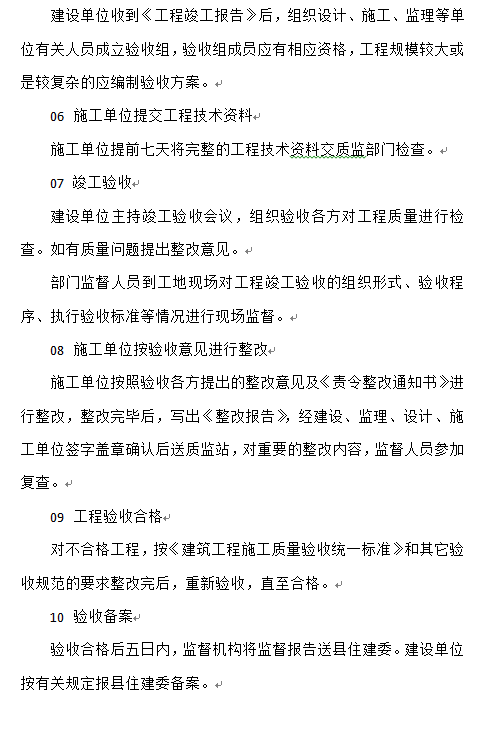 建设单位收到《工程竣工报告》后，组织设计、施工、监理等单位有关人员成立验收组，验收组成员应有相应资格，工程规模较大或是较复杂的应编制验收方案。

06 施工单位提交工程技术资料

施工单位提前七天将完整的工程技术资料交质监部门检查。

07 竣工验收

建设单位主持竣工验收会议，组织验收各方对工程质量进行检查。如有质量问题提出整改意见。

部门监督人员到工地现场对工程竣工验收的组织形式、验收程序、执行验收标准等情况进行现场监督。

08 施工单位按验收意见进行整改

施工单位按照验收各方提出的整改意见及《责令整改通知书》进行整改，整改完毕后，写出《整改报告》，经建设、监理、设计、施工单位签字盖章确认后送质监站，对重要的整改内容，监督人员参加复查。

09 工程验收合格

对不合格工程，按《建筑工程施工质量验收统一标准》和其它验收规范的要求整改完后，重新验收，直至合格。

10 验收备案

验收合格后五日内，监督机构将监督报告送县住建委。建设单位按有关规定报县住建委备案。